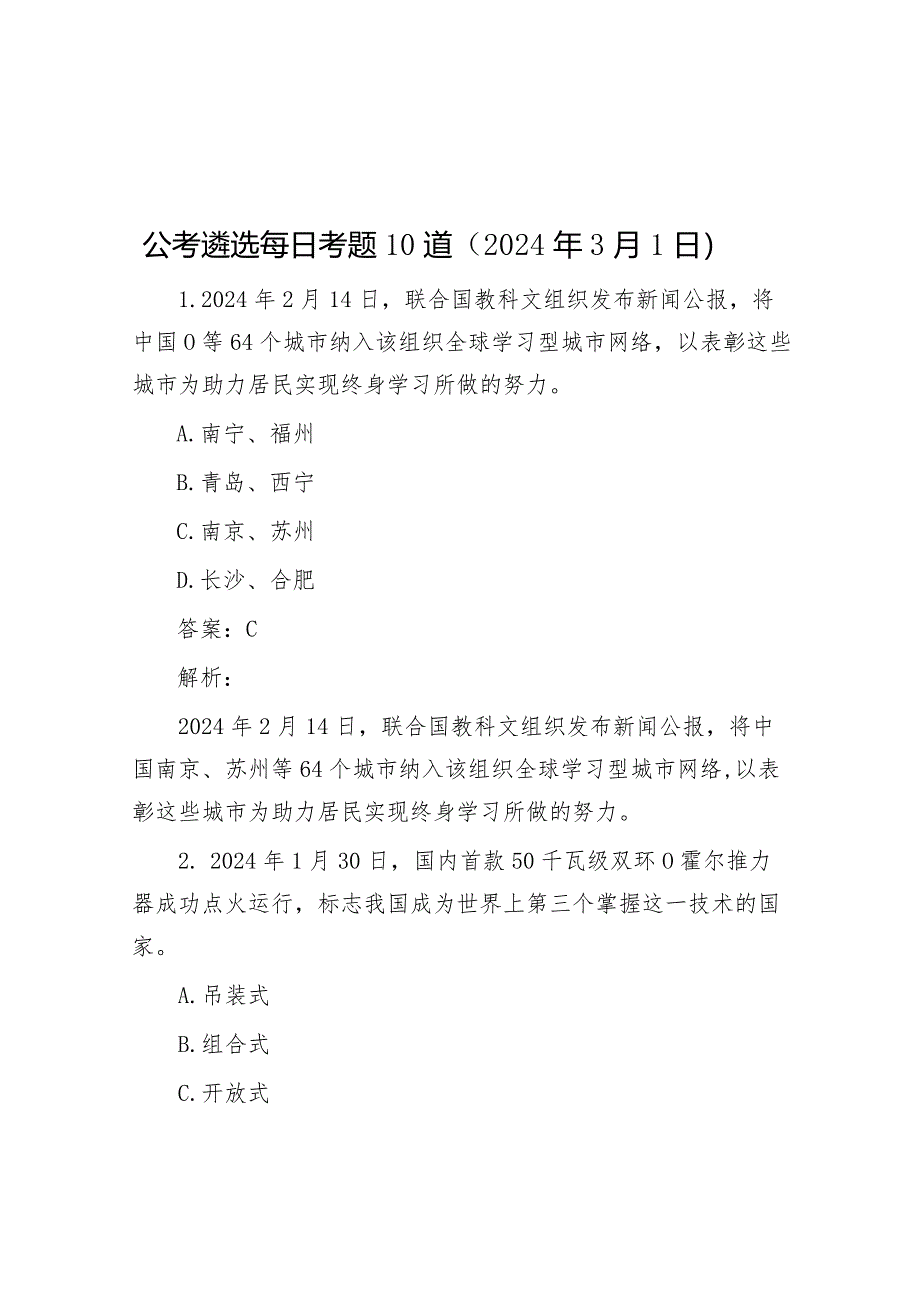 公考遴选每日考题10道（2024年3月1日)

1.2024年2月14日，联合国教科文组织发布新闻公报，将中国0等64个城市纳入该组织全球学习型城市网络，以表彰这些城市为助力居民实现终身学习所做的努力。

A.南宁、福州

B.青岛、西宁

C.南京、苏州

D.长沙、合肥

答案：C

解析：

2024年2月14日，联合国教科文组织发布新闻公报，将中国南京、苏州等64个城市纳入该组织全球学习型城市网络,以表彰这些城市为助力居民实现终身学习所做的努力。

2. 2024年1月30日，国内首款50千瓦级双环0霍尔推力器成功点火运行，标志我国成为世界上第三个掌握这一技术的国家。

A.吊装式

B.组合式

C.开放式